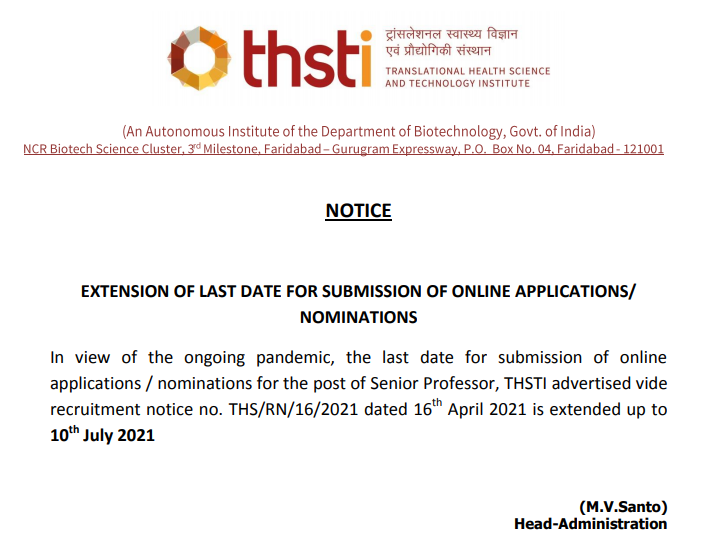 thsti ट्रांसलेशनल स्वास्थ्य विज्ञान एवं प्रौद्योगिकी संस्थान
TRANSLATIONAL HEALTH SCIENCE AND TECHNOLOGY INSTITUTE

(An Autonomous Institute of the Department of Biotechnology, Govt. of India)
NCR Biotech Science Cluster, 3$^{rd}$ Milestone, Faridabad – Gurugram Expressway, P.O. Box No. 04, Faridabad - 121001

NOTICE

EXTENSION OF LAST DATE FOR SUBMISSION OF ONLINE APPLICATIONS/ NOMINATIONS

In view of the ongoing pandemic, the last date for submission of online applications / nominations for the post of Senior Professor, THSTI advertised vide recruitment notice no. THS/RN/16/2021 dated 16$^{th}$ April 2021 is extended up to 10$^{th}$ July 2021

(M.V.Santo)
Head-Administration